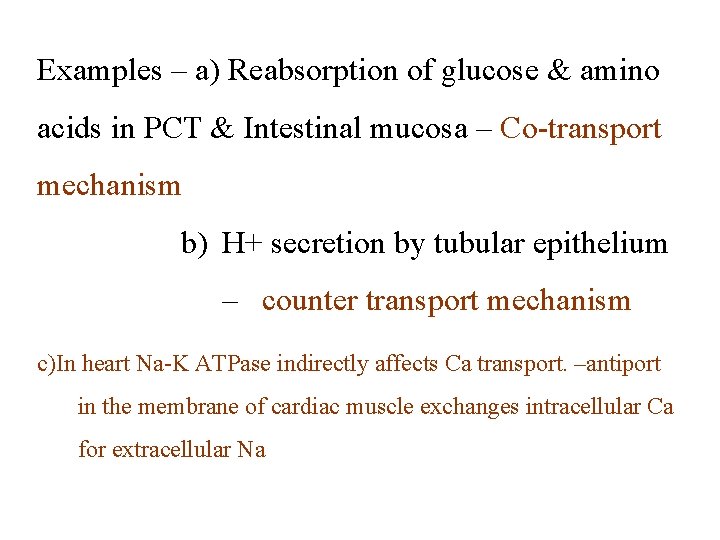 Examples – a) Reabsorption of glucose & amino acids in PCT & Intestinal mucosa – Co-transport mechanism

b) H+ secretion by tubular epithelium – counter transport mechanism

c)In heart Na-K ATPase indirectly affects Ca transport. –antiport in the membrane of cardiac muscle exchanges intracellular Ca for extracellular Na